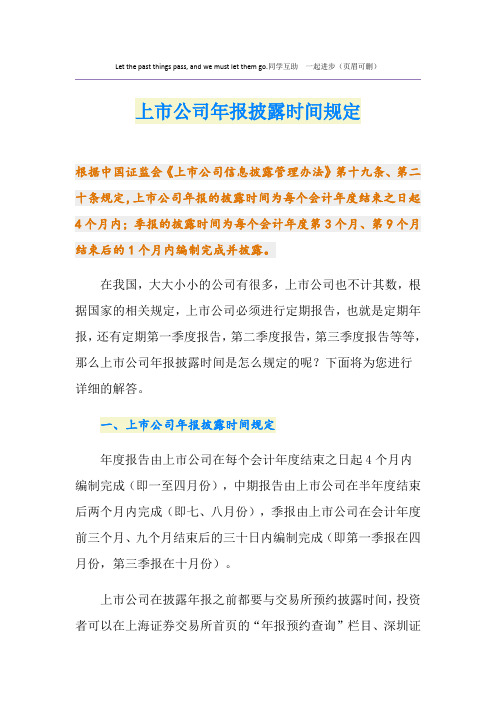 Let the past things pass, and we must let them go.同学互助 一起进步（页眉可删）

上市公司年报披露时间规定

根据中国证监会《上市公司信息披露管理办法》第十九条、第二十条规定，上市公司年报的披露时间为每个会计年度结束之日起4个月内；季报的披露时间为每个会计年度第3个月、第9个月结束后的1个月内编制完成并披露。

在我国，大大小小的公司有很多，上市公司也不计其数，根据国家的相关规定，上市公司必须进行定期报告，也就是定期年报，还有定期第一季度报告，第二季度报告，第三季度报告等等，那么上市公司年报披露时间是怎么规定的呢？下面将为您进行详细的解答。

一、上市公司年报披露时间规定

年度报告由上市公司在每个会计年度结束之日起4个月内编制完成（即一至四月份），中期报告由上市公司在半年度结束后两个月内完成（即七、八月份），季报由上市公司在会计年度前三个月、九个月结束后的三十日内编制完成（即第一季报在四月份，第三季报在十月份）。

上市公司在披露年报之前都要与交易所预约披露时间，投资者可以在上海证券交易所首页的“年报预约查询”栏目、深圳证